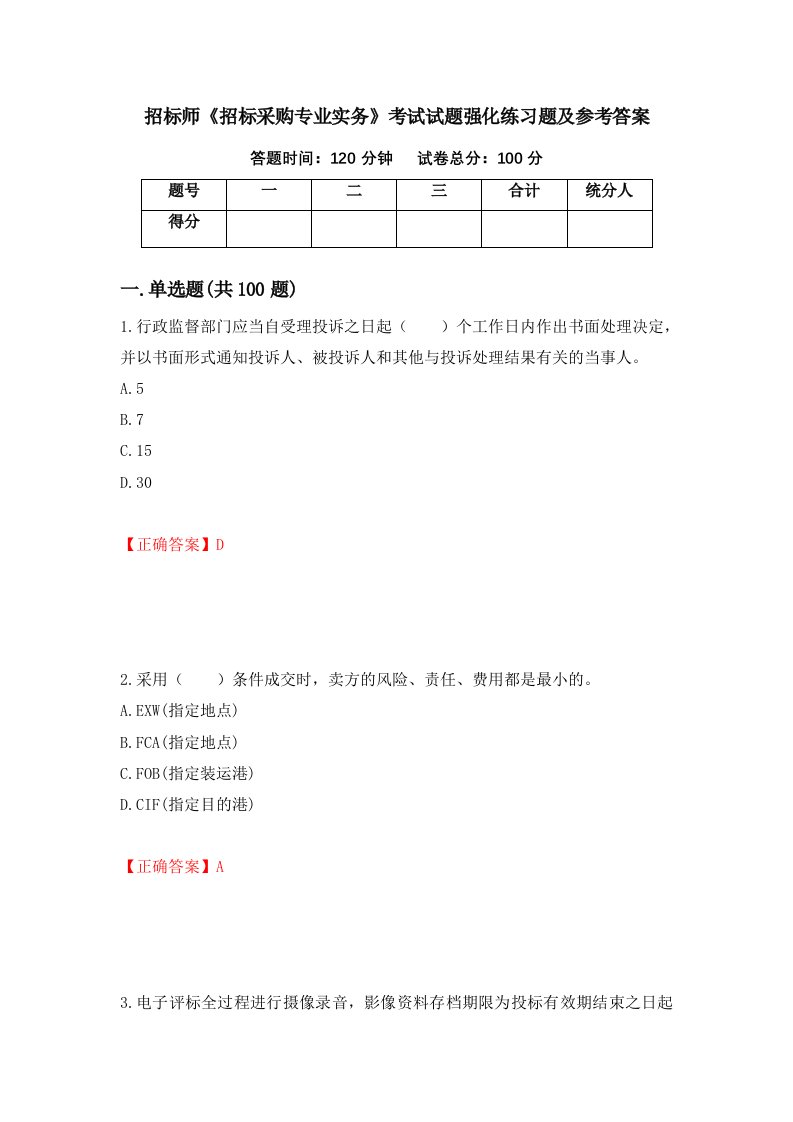 招标师《招标采购专业实务》考试试题强化练习题及参考答案

答题时间：120 分钟　　试卷总分：100 分

| 题号 | 一 | 二 | 三 | 合计 | 统分人 |
|---|---|---|---|---|---|
| 得分 | | | | | |

一.单选题(共 100 题)

1.行政监督部门应当自受理投诉之日起（　　）个工作日内作出书面处理决定，并以书面形式通知投诉人、被投诉人和其他与投诉处理结果有关的当事人。

A.5

B.7

C.15

D.30

【正确答案】D

2.采用（　　）条件成交时，卖方的风险、责任、费用都是最小的。

A.EXW(指定地点)

B.FCA(指定地点)

C.FOB(指定装运港)

D.CIF(指定目的港)

【正确答案】A

3.电子评标全过程进行摄像录音，影像资料存档期限为投标有效期结束之日起